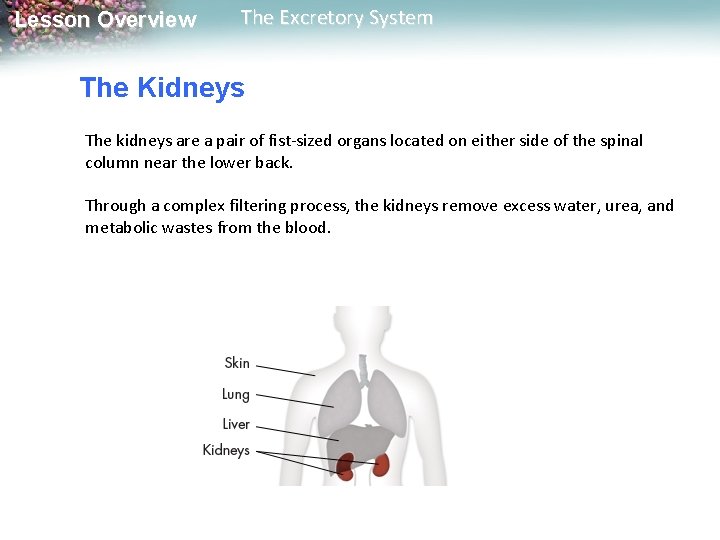 Lesson Overview The Excretory System

The Kidneys

The kidneys are a pair of fist-sized organs located on either side of the spinal column near the lower back.

Through a complex filtering process, the kidneys remove excess water, urea, and metabolic wastes from the blood.

Skin
Lung
Liver
Kidneys